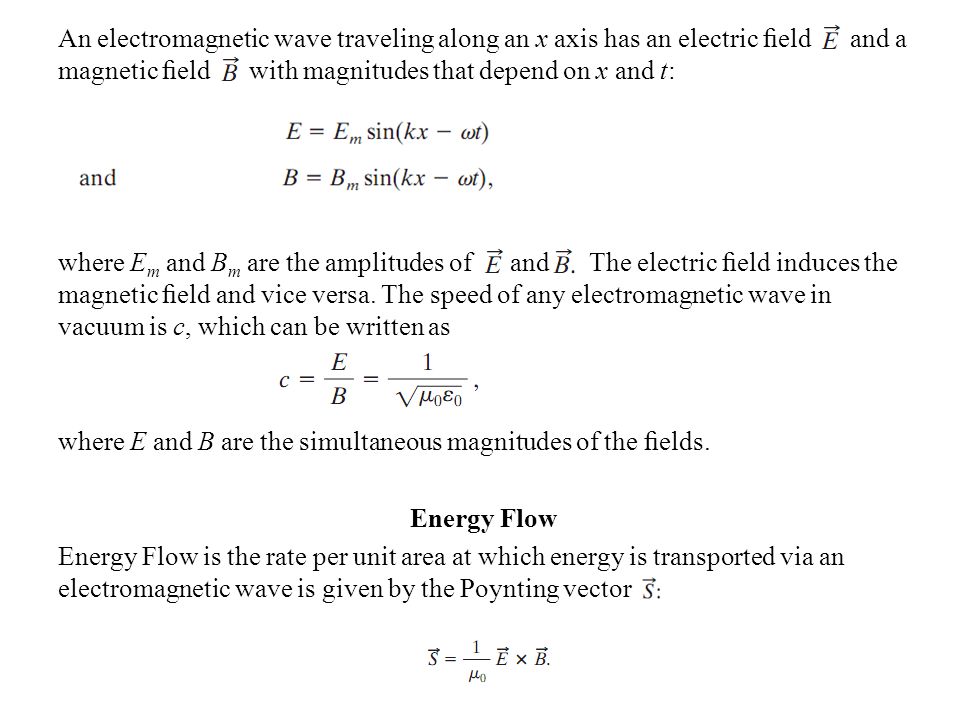 An electromagnetic wave traveling along an $x$ axis has an electric field $\vec{E}$ and a magnetic field $\vec{B}$ with magnitudes that depend on $x$ and $t$:

$E = E_m \sin(kx - \omega t)$

and $B = B_m \sin(kx - \omega t)$,

where $E_m$ and $B_m$ are the amplitudes of $\vec{E}$ and $\vec{B}$. The electric field induces the magnetic field and vice versa. The speed of any electromagnetic wave in vacuum is $c$, which can be written as

$c = \frac{E}{B} = \frac{1}{\sqrt{\mu_0 \varepsilon_0}}$,

where $E$ and $B$ are the simultaneous magnitudes of the fields.

Energy Flow

Energy Flow is the rate per unit area at which energy is transported via an electromagnetic wave is given by the Poynting vector $\vec{S}$:

$\vec{S} = \frac{1}{\mu_0} \vec{E} \times \vec{B}$.